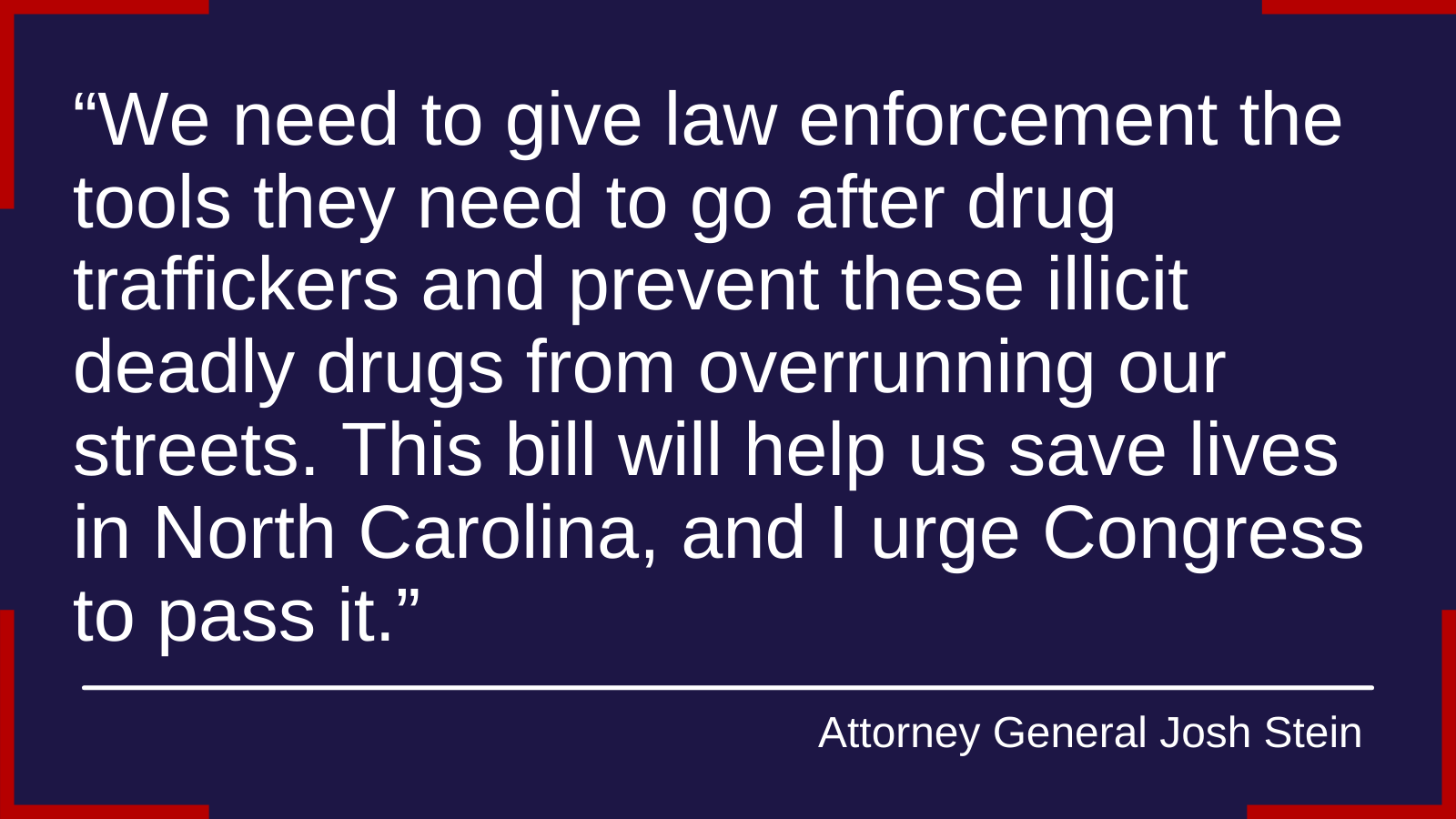 “We need to give law enforcement the tools they need to go after drug traffickers and prevent these illicit deadly drugs from overrunning our streets. This bill will help us save lives in North Carolina, and I urge Congress to pass it.”

Attorney General Josh Stein